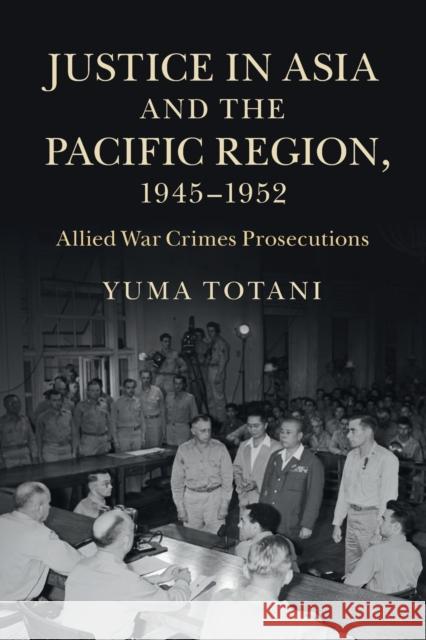 JUSTICE IN ASIA AND THE PACIFIC REGION, 1945–1952

Allied War Crimes Prosecutions

YUMA TOTANI